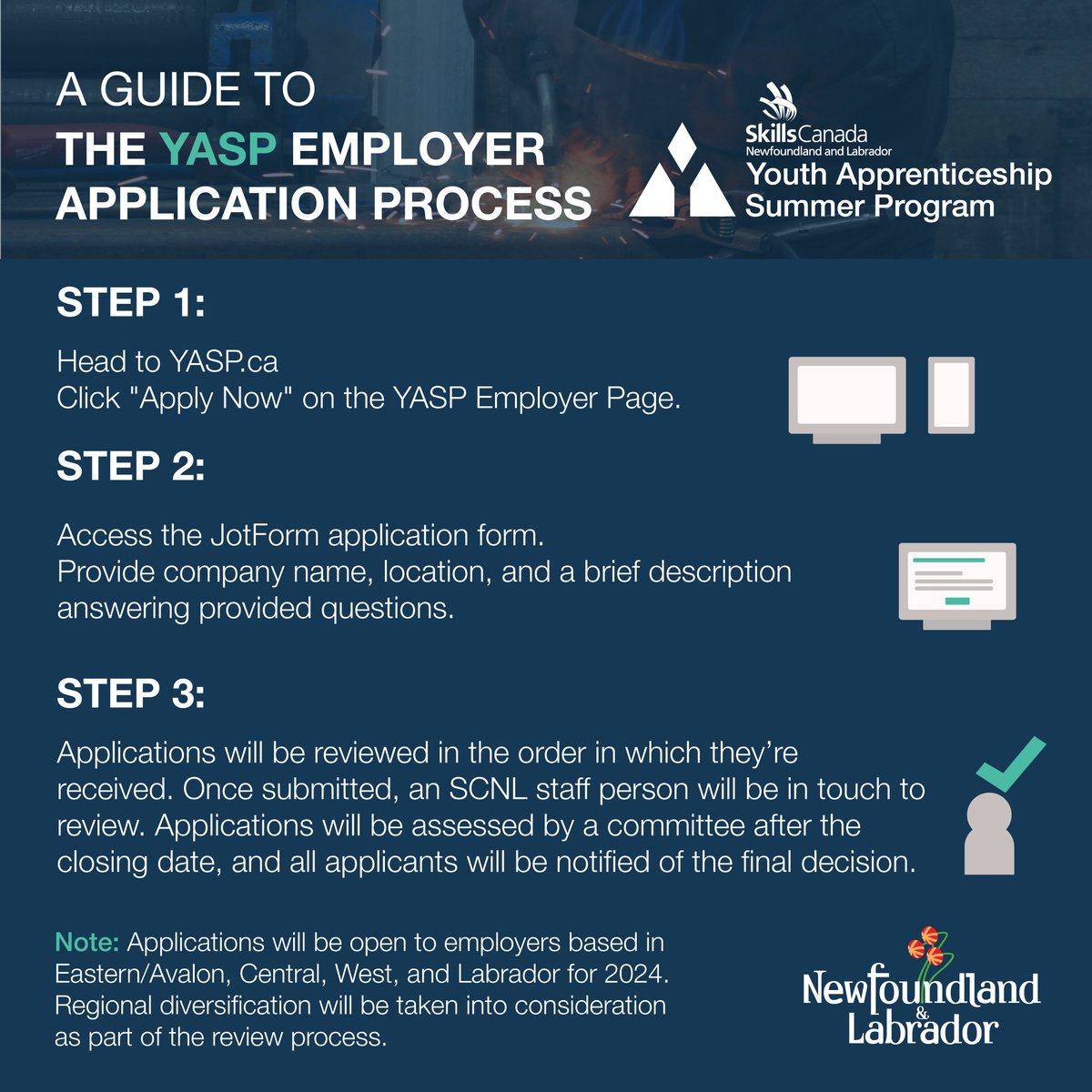 A GUIDE TO
THE YASP EMPLOYER APPLICATION PROCESS

Skills Canada
Newfoundland and Labrador
Youth Apprenticeship Summer Program

STEP 1:

Head to YASP.ca
Click "Apply Now" on the YASP Employer Page.

STEP 2:

Access the JotForm application form.
Provide company name, location, and a brief description answering provided questions.

STEP 3:

Applications will be reviewed in the order in which they're received. Once submitted, an SCNL staff person will be in touch to review. Applications will be assessed by a committee after the closing date, and all applicants will be notified of the final decision.

Note: Applications will be open to employers based in Eastern/Avalon, Central, West, and Labrador for 2024. Regional diversification will be taken into consideration as part of the review process.

Newfoundland & Labrador